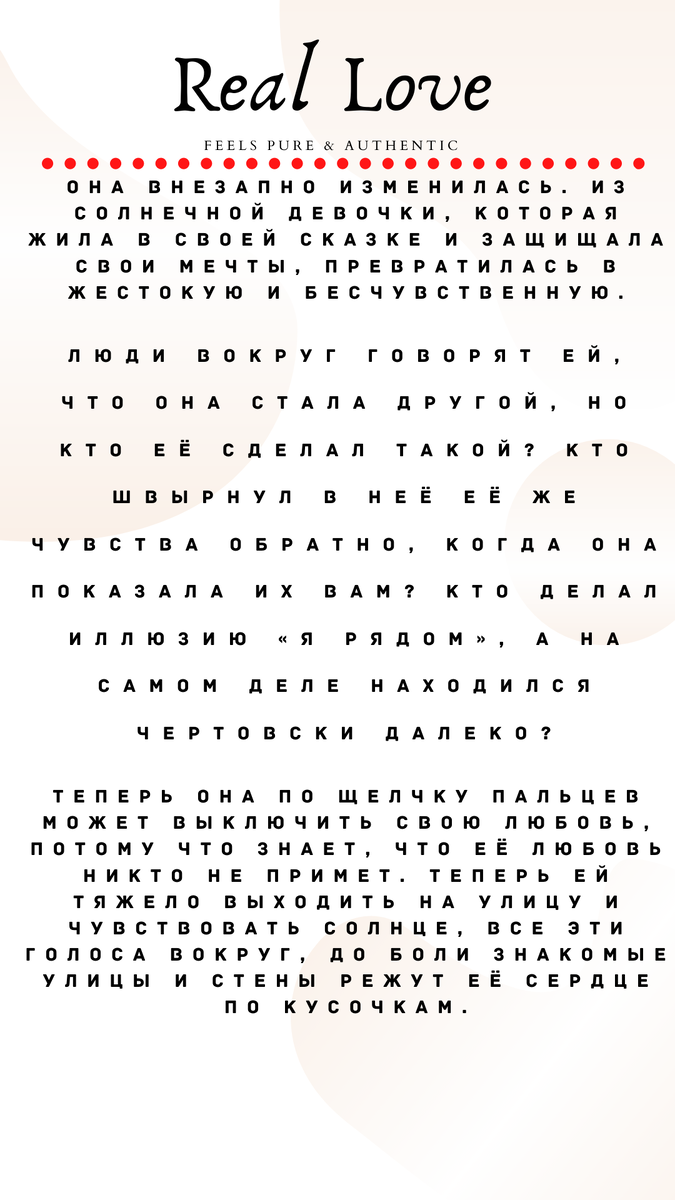 Real Love

FEELS PURE & AUTHENTIC

ОНА ВНЕЗАПНО ИЗМЕНИЛАСЬ. ИЗ СОЛНЕЧНОЙ ДЕВОЧКИ, КОТОРАЯ ЖИЛА В СВОЕЙ СКАЗКЕ И ЗАЩИЩАЛА СВОИ МЕЧТЫ, ПРЕВРАТИЛАСЬ В ЖЕСТОКУЮ И БЕСЧУВСТВЕННУЮ.

ЛЮДИ ВОКРУГ ГОВОРЯТ ЕЙ, ЧТО ОНА СТАЛА ДРУГОЙ, НО КТО ЕЁ СДЕЛАЛ ТАКОЙ? КТО ШВЫРНУЛ В НЕЁ ЕЁ ЖЕ ЧУВСТВА ОБРАТНО, КОГДА ОНА ПОКАЗАЛА ИХ ВАМ? КТО ДЕЛАЛ ИЛЛЮЗИЮ «Я РЯДОМ», А НА САМОМ ДЕЛЕ НАХОДИЛСЯ ЧЕРТОВСКИ ДАЛЕКО?

ТЕПЕРЬ ОНА ПО ЩЕЛЧКУ ПАЛЬЦЕВ МОЖЕТ ВЫКЛЮЧИТЬ СВОЮ ЛЮБОВЬ, ПОТОМУ ЧТО ЗНАЕТ, ЧТО ЕЁ ЛЮБОВЬ НИКТО НЕ ПРИМЕТ. ТЕПЕРЬ ЕЙ ТЯЖЕЛО ВЫХОДИТЬ НА УЛИЦУ И ЧУВСТВОВАТЬ СОЛНЦЕ, ВСЕ ЭТИ ГОЛОСА ВОКРУГ, ДО БОЛИ ЗНАКОМЫЕ УЛИЦЫ И СТЕНЫ РЕЖУТ ЕЁ СЕРДЦЕ ПО КУСОЧКАМ.